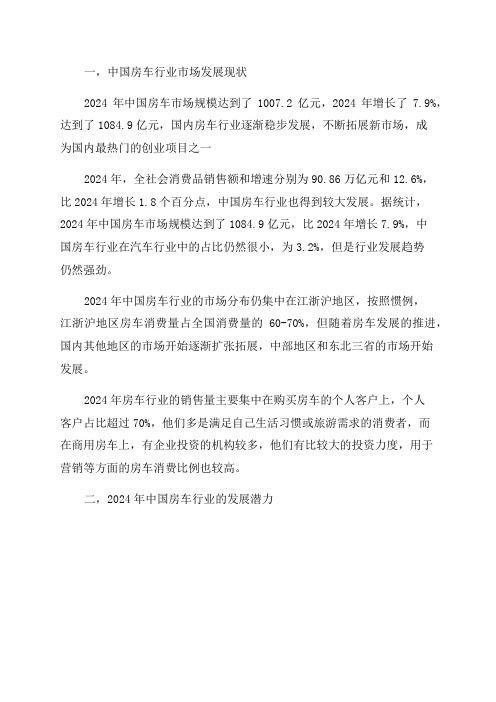 一，中国房车行业市场发展现状

2024 年中国房车市场规模达到了 1007.2 亿元，2024 年增长了 7.9%，达到了 1084.9 亿元，国内房车行业逐渐稳步发展，不断拓展新市场，成为国内最热门的创业项目之一

2024 年，全社会消费品销售额和增速分别为 90.86 万亿元和 12.6%，比 2024 年增长 1.8 个百分点，中国房车行业也得到较大发展。据统计，2024 年中国房车市场规模达到了 1084.9 亿元，比 2024 年增长 7.9%，中国房车行业在汽车行业中的占比仍然很小，为 3.2%，但是行业发展趋势仍然强劲。

2024 年中国房车行业的市场分布仍集中在江浙沪地区，按照惯例，江浙沪地区房车消费量占全国消费量的 60-70%，但随着房车发展的推进，国内其他地区的市场开始逐渐扩张拓展，中部地区和东北三省的市场开始发展。

2024 年房车行业的销售量主要集中在购买房车的个人客户上，个人客户占比超过 70%，他们多是满足自己生活习惯或旅游需求的消费者，而在商用房车上，有企业投资的机构较多，他们有比较大的投资力度，用于营销等方面的房车消费比例也较高。

二，2024 年中国房车行业的发展潜力